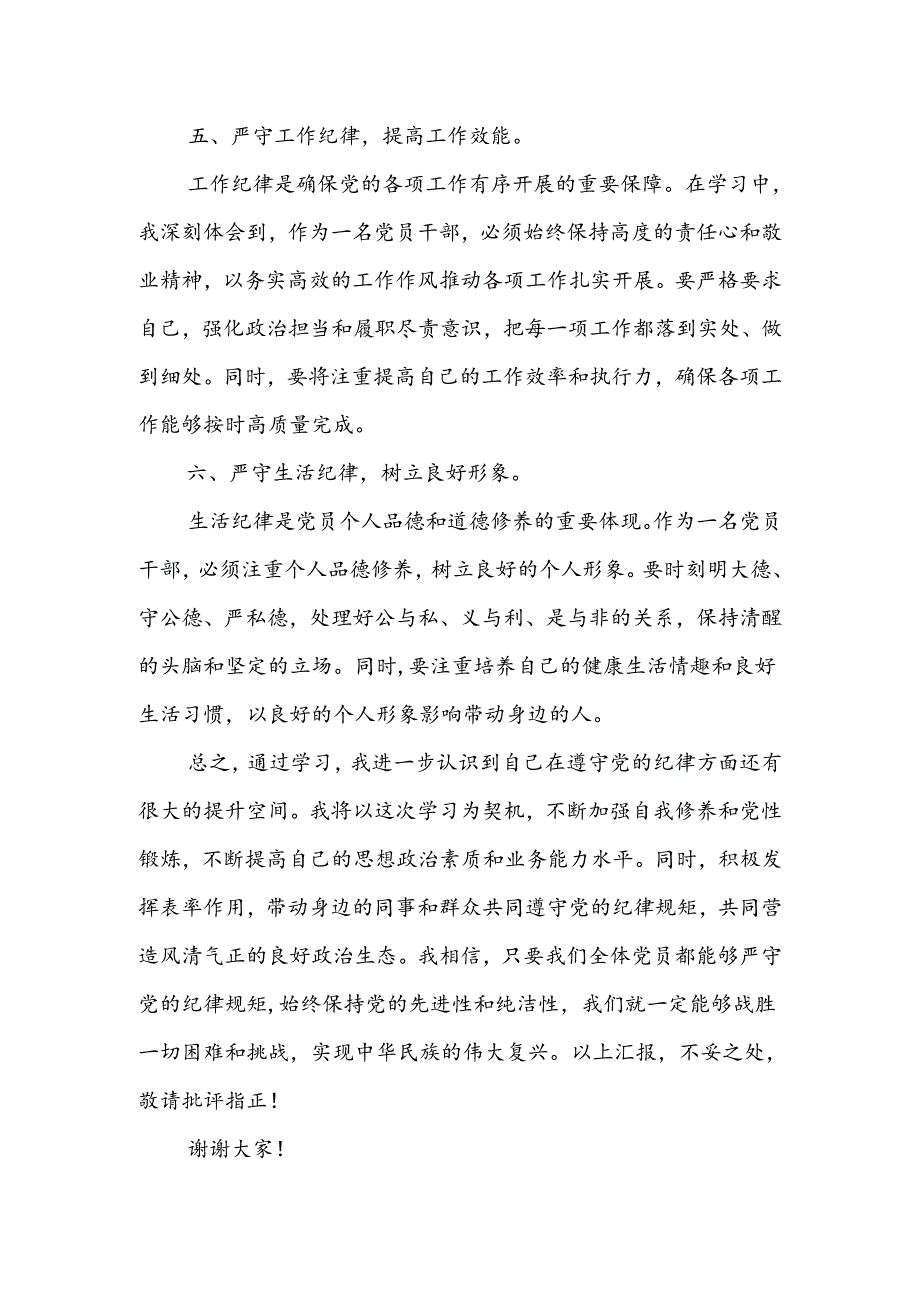 五、严守工作纪律，提高工作效能。

工作纪律是确保党的各项工作有序开展的重要保障。在学习中，我深刻体会到，作为一名党员干部，必须始终保持高度的责任心和敬业精神，以务实高效的工作作风推动各项工作扎实开展。要严格要求自己，强化政治担当和履职尽责意识，把每一项工作都落到实处、做到细处。同时，要将注重提高自己的工作效率和执行力，确保各项工作能够按时高质量完成。

六、严守生活纪律，树立良好形象。

生活纪律是党员个人品德和道德修养的重要体现。作为一名党员干部，必须注重个人品德修养，树立良好的个人形象。要时刻明大德、守公德、严私德，处理好公与私、义与利、是与非的关系，保持清醒的头脑和坚定的立场。同时，要注重培养自己的健康生活情趣和良好生活习惯，以良好的个人形象影响带动身边的人。

总之，通过学习，我进一步认识到自己在遵守党的纪律方面还有很大的提升空间。我将以这次学习为契机，不断加强自我修养和党性锻炼，不断提高自己的思想政治素质和业务能力水平。同时，积极发挥表率作用，带动身边的同事和群众共同遵守党的纪律规矩，共同营造风清气正的良好政治生态。我相信，只要我们全体党员都能够严守党的纪律规矩，始终保持党的先进性和纯洁性，我们就一定能够战胜一切困难和挑战，实现中华民族的伟大复兴。以上汇报，不妥之处，敬请批评指正！

谢谢大家！